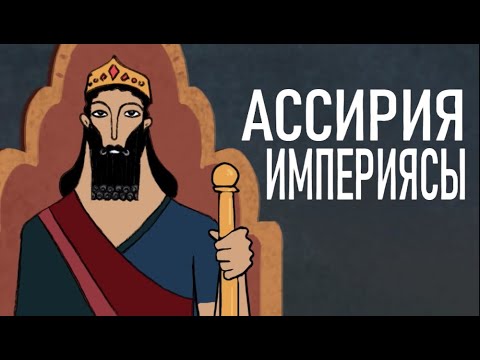 АССИРИЯ
ИМПЕРИЯСЫ